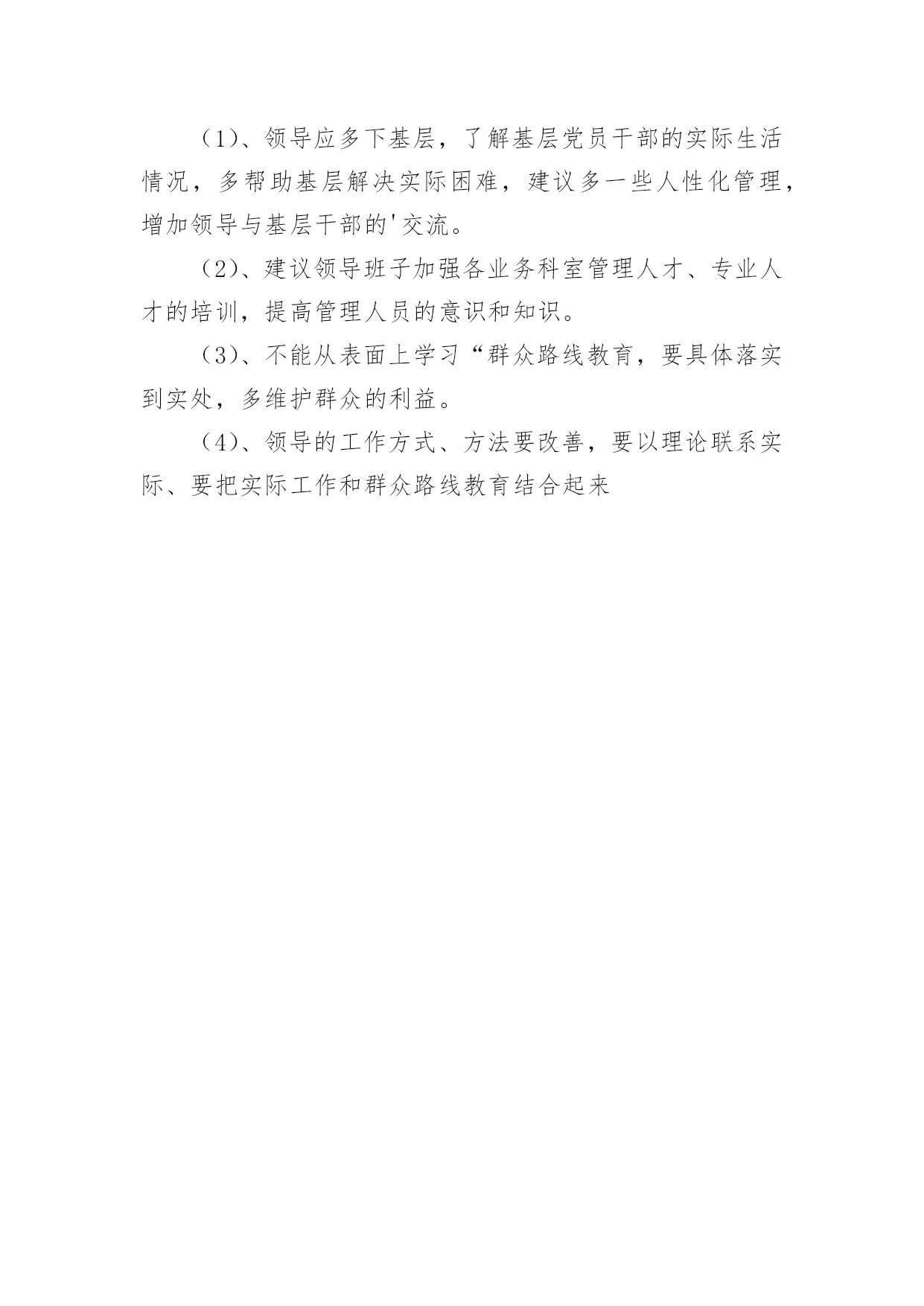 （1）、领导应多下基层，了解基层党员干部的实际生活情况，多帮助基层解决实际困难，建议多一些人性化管理，增加领导与基层干部的'交流。

（2）、建议领导班子加强各业务科室管理人才、专业人才的培训，提高管理人员的意识和知识。

（3）、不能从表面上学习“群众路线教育，要具体落实到实处，多维护群众的利益。

（4）、领导的工作方式、方法要改善，要以理论联系实际、要把实际工作和群众路线教育结合起来